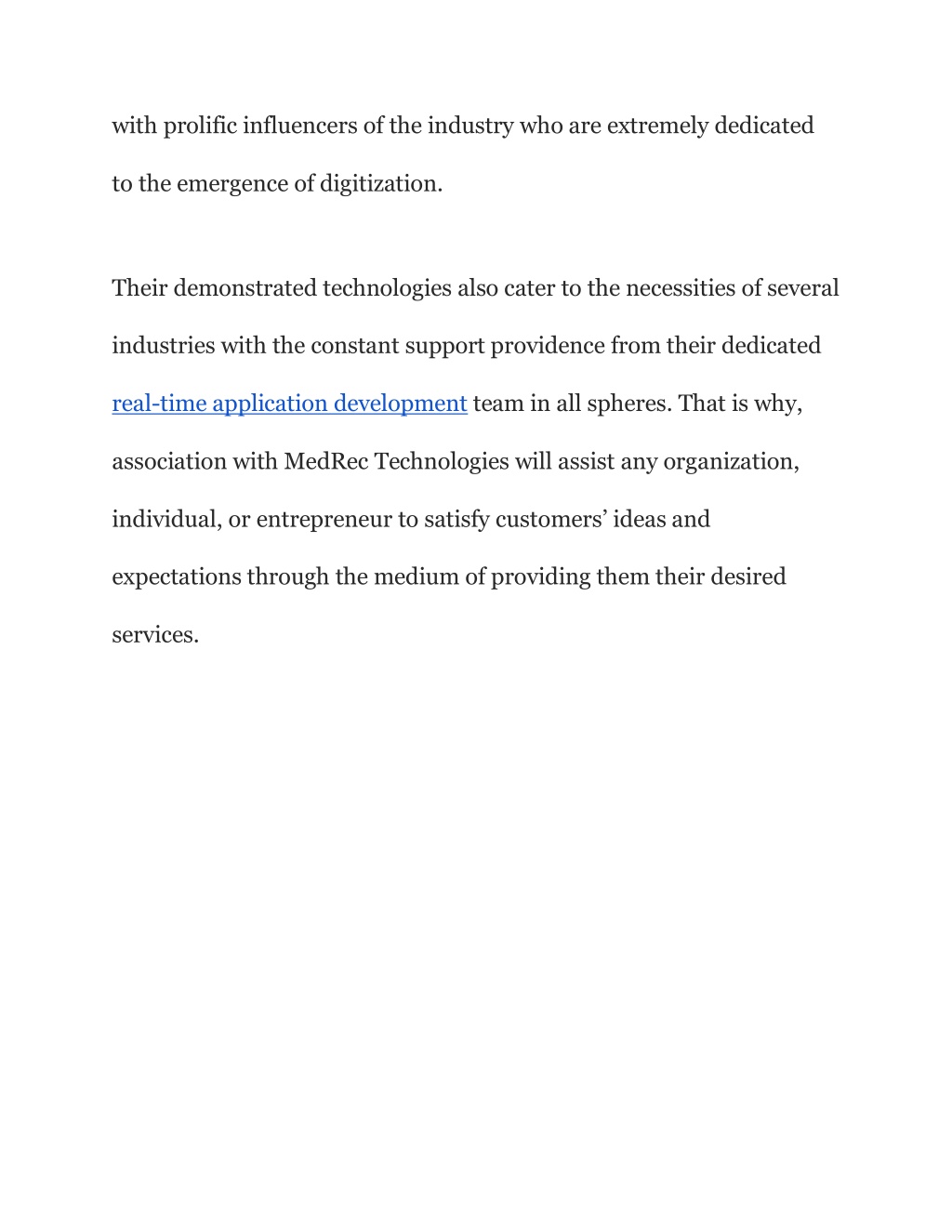 with prolific influencers of the industry who are extremely dedicated to the emergence of digitization.

Their demonstrated technologies also cater to the necessities of several industries with the constant support providence from their dedicated real-time application development team in all spheres. That is why, association with MedRec Technologies will assist any organization, individual, or entrepreneur to satisfy customers’ ideas and expectations through the medium of providing them their desired services.